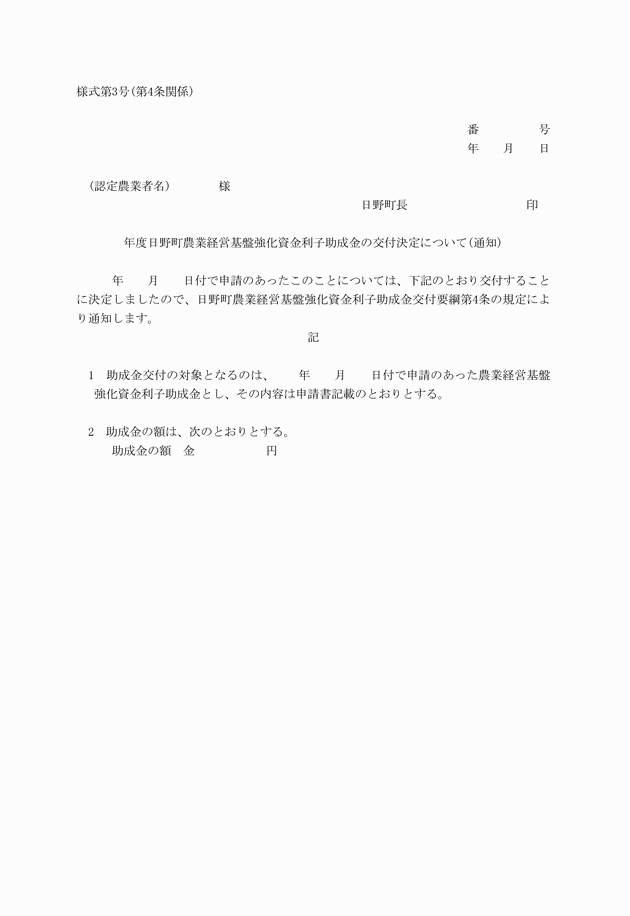 様式第3号(第4条関係)

番　　　号
年　　月　　日

(認定農業者名)　　　　様

日野町長　　　　　　　　　印

年度日野町農業経営基盤強化資金利子助成金の交付決定について(通知)

年　　月　　日付で申請のあったこのことについては、下記のとおり交付することに決定しましたので、日野町農業経営基盤強化資金利子助成金交付要綱第4条の規定により通知します。

記

1　助成金交付の対象となるのは、　　年　　月　　日付で申請のあった農業経営基盤強化資金利子助成金とし、その内容は申請書記載のとおりとする。

2　助成金の額は、次のとおりとする。
助成金の額　金　　　　　　円